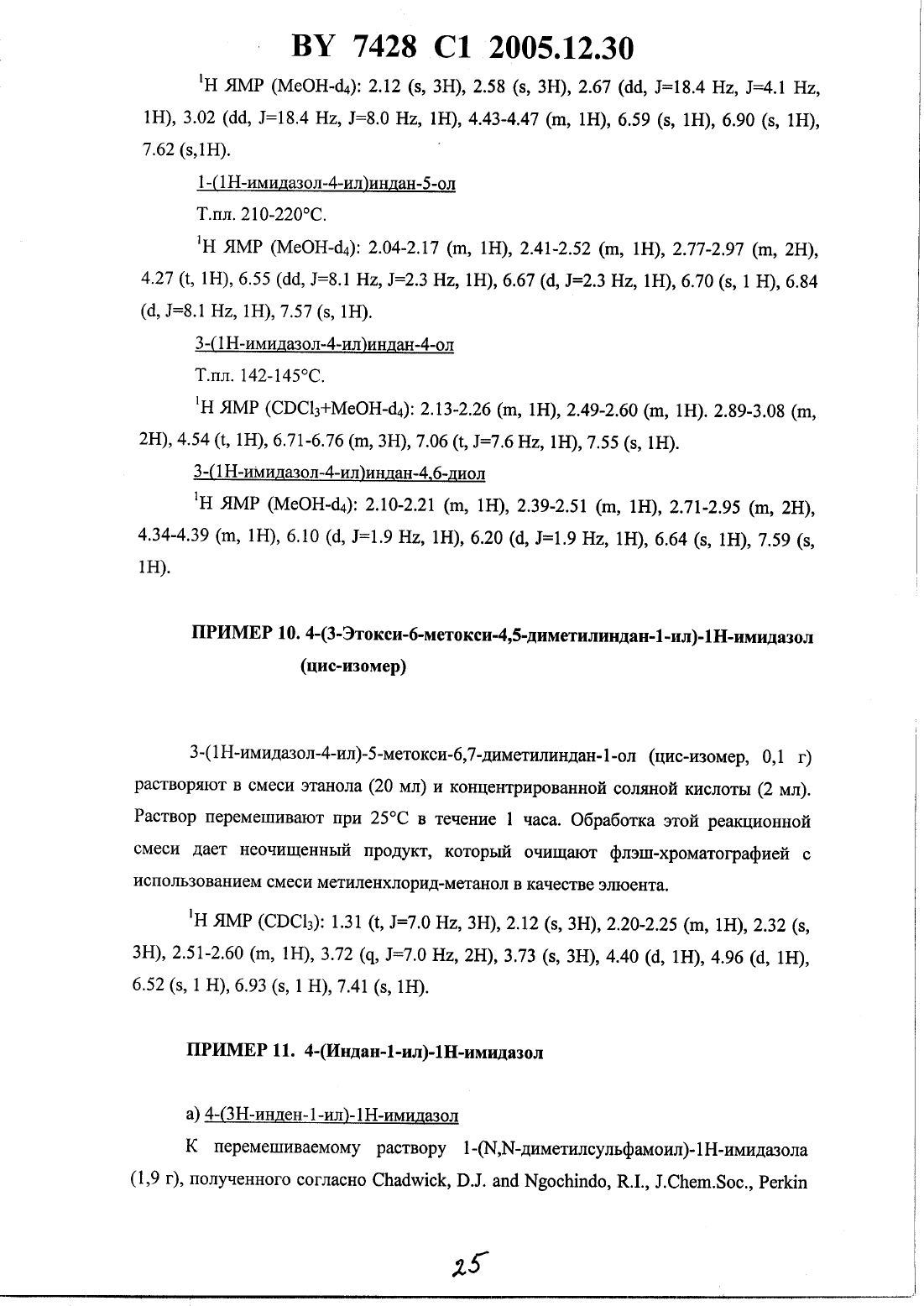 BY 7428 C1 2005.12.30

$^1$H ЯМР (MeOH-d$_4$): 2.12 (s, 3H), 2.58 (s, 3H), 2.67 (dd, J=18.4 Hz, J=4.1 Hz, 1H), 3.02 (dd, J=18.4 Hz, J=8.0 Hz, 1H), 4.43-4.47 (m, 1H), 6.59 (s, 1H), 6.90 (s, 1H), 7.62 (s,1H).

1-(1H-имидазол-4-ил)индан-5-ол

Т.пл. 210-220°C.

$^1$H ЯМР (MeOH-d$_4$): 2.04-2.17 (m, 1H), 2.41-2.52 (m, 1H), 2.77-2.97 (m, 2H), 4.27 (t, 1H), 6.55 (dd, J=8.1 Hz, J=2.3 Hz, 1H), 6.67 (d, J=2.3 Hz, 1H), 6.70 (s, 1 H), 6.84 (d, J=8.1 Hz, 1H), 7.57 (s, 1H).

3-(1H-имидазол-4-ил)индан-4-ол

Т.пл. 142-145°C.

$^1$H ЯМР (CDCl$_3$+MeOH-d$_4$): 2.13-2.26 (m, 1H), 2.49-2.60 (m, 1H). 2.89-3.08 (m, 2H), 4.54 (t, 1H), 6.71-6.76 (m, 3H), 7.06 (t, J=7.6 Hz, 1H), 7.55 (s, 1H).

3-(1H-имидазол-4-ил)индан-4,6-диол

$^1$H ЯМР (MeOH-d$_4$): 2.10-2.21 (m, 1H), 2.39-2.51 (m, 1H), 2.71-2.95 (m, 2H), 4.34-4.39 (m, 1H), 6.10 (d, J=1.9 Hz, 1H), 6.20 (d, J=1.9 Hz, 1H), 6.64 (s, 1H), 7.59 (s, 1H).

ПРИМЕР 10. 4-(3-Этокси-6-метокси-4,5-диметилиндан-1-ил)-1H-имидазол (цис-изомер)

3-(1H-имидазол-4-ил)-5-метокси-6,7-диметилиндан-1-ол (цис-изомер, 0,1 г) растворяют в смеси этанола (20 мл) и концентрированной соляной кислоты (2 мл). Раствор перемешивают при 25°C в течение 1 часа. Обработка этой реакционной смеси дает неочищенный продукт, который очищают флэш-хроматографией с использованием смеси метиленхлорид-метанол в качестве элюента.

$^1$H ЯМР (CDCl$_3$): 1.31 (t, J=7.0 Hz, 3H), 2.12 (s, 3H), 2.20-2.25 (m, 1H), 2.32 (s, 3H), 2.51-2.60 (m, 1H), 3.72 (q, J=7.0 Hz, 2H), 3.73 (s, 3H), 4.40 (d, 1H), 4.96 (d, 1H), 6.52 (s, 1 H), 6.93 (s, 1 H), 7.41 (s, 1H).

ПРИМЕР 11. 4-(Индан-1-ил)-1H-имидазол

а) 4-(3H-инден-1-ил)-1H-имидазол

К перемешиваемому раствору 1-(N,N-диметилсульфамоил)-1H-имидазола (1,9 г), полученного согласно Chadwick, D.J. and Ngochindo, R.I., J.Chem.Soc., Perkin

25